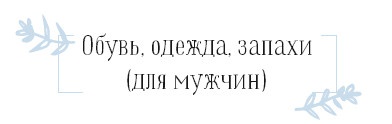 Обувь, одежда, запахи
(для мужчин)